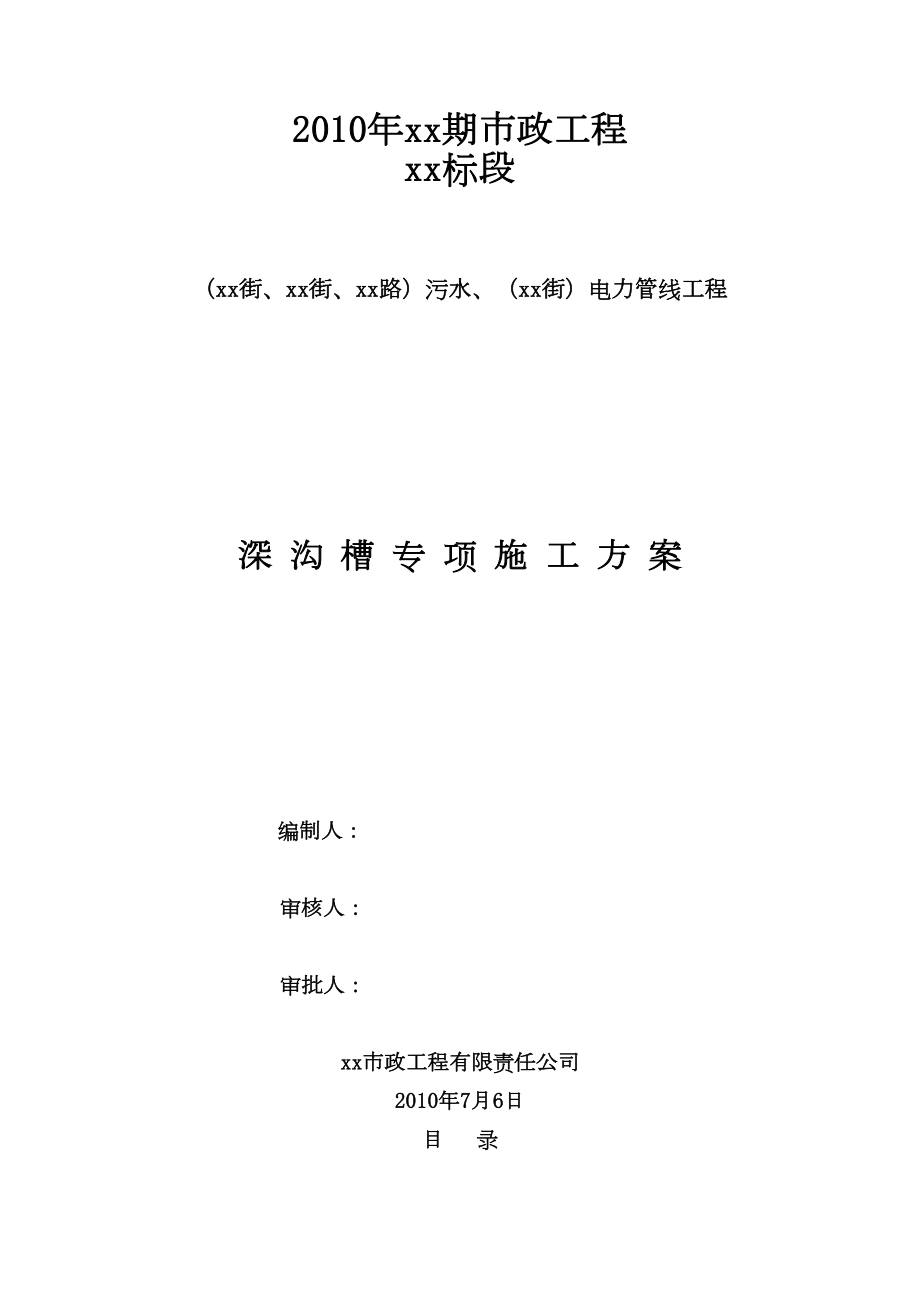 2010年xx期市政工程
xx标段

（xx街、xx街、xx路）污水、（xx街）电力管线工程

深 沟 槽 专 项 施 工 方 案

编制人：

审核人：

审批人：

xx市政工程有限责任公司
2010年7月6日
目　录